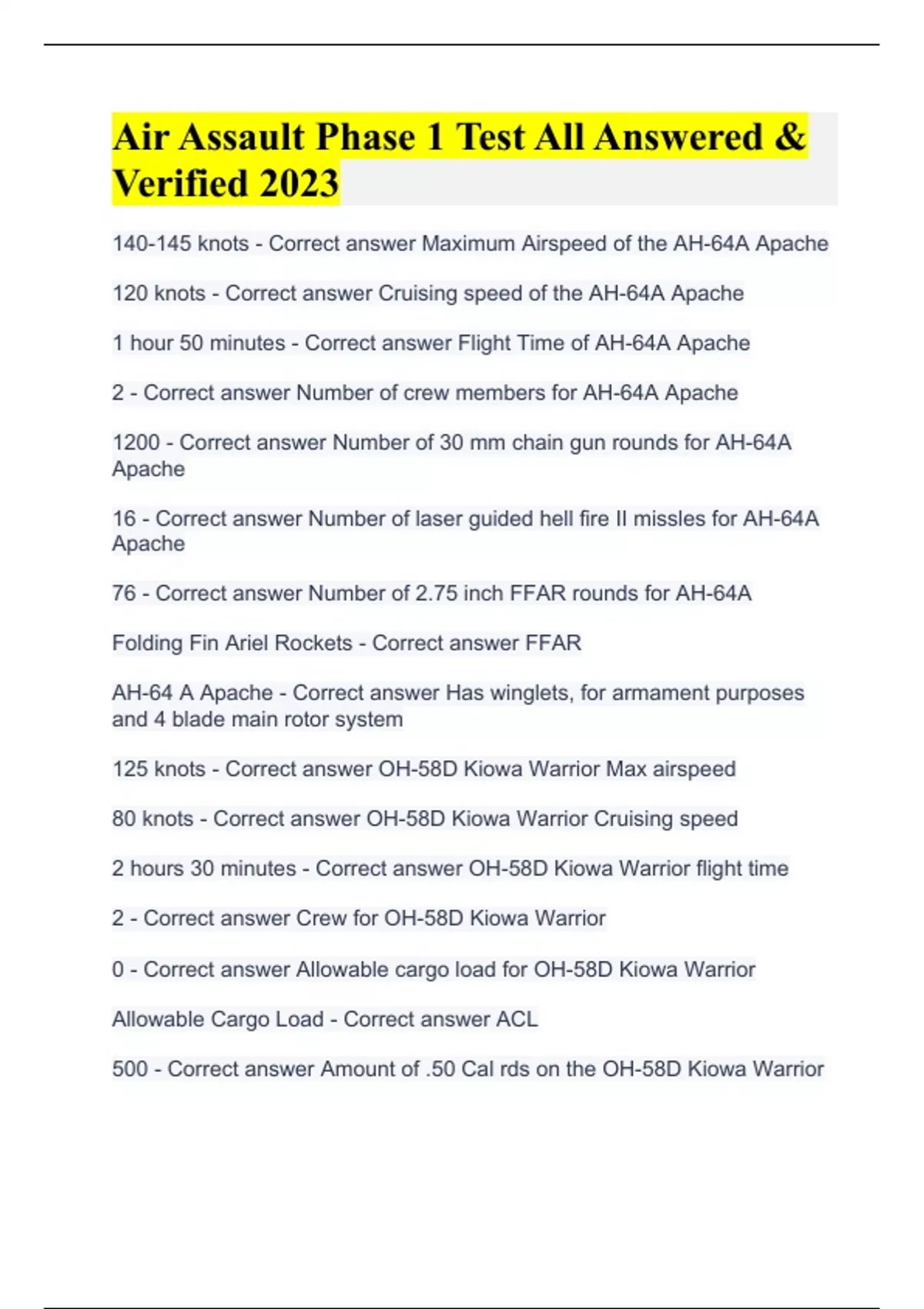 Air Assault Phase 1 Test All Answered & Verified 2023

140-145 knots - Correct answer Maximum Airspeed of the AH-64A Apache

120 knots - Correct answer Cruising speed of the AH-64A Apache

1 hour 50 minutes - Correct answer Flight Time of AH-64A Apache

2 - Correct answer Number of crew members for AH-64A Apache

1200 - Correct answer Number of 30 mm chain gun rounds for AH-64A Apache

16 - Correct answer Number of laser guided hell fire II missles for AH-64A Apache

76 - Correct answer Number of 2.75 inch FFAR rounds for AH-64A

Folding Fin Ariel Rockets - Correct answer FFAR

AH-64 A Apache - Correct answer Has winglets, for armament purposes and 4 blade main rotor system

125 knots - Correct answer OH-58D Kiowa Warrior Max airspeed

80 knots - Correct answer OH-58D Kiowa Warrior Cruising speed

2 hours 30 minutes - Correct answer OH-58D Kiowa Warrior flight time

2 - Correct answer Crew for OH-58D Kiowa Warrior

0 - Correct answer Allowable cargo load for OH-58D Kiowa Warrior

Allowable Cargo Load - Correct answer ACL

500 - Correct answer Amount of .50 Cal rds on the OH-58D Kiowa Warrior